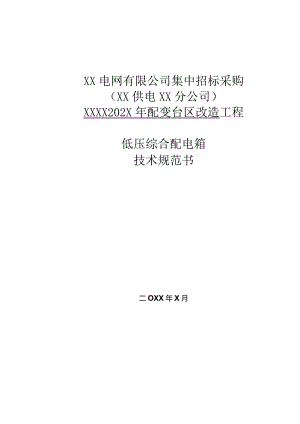 XX 电网有限公司集中招标采购
（XX 供电 XX 分公司）
XXXX202X 年配变台区改造工程

低压综合配电箱
技术规范书

二OXX年X月